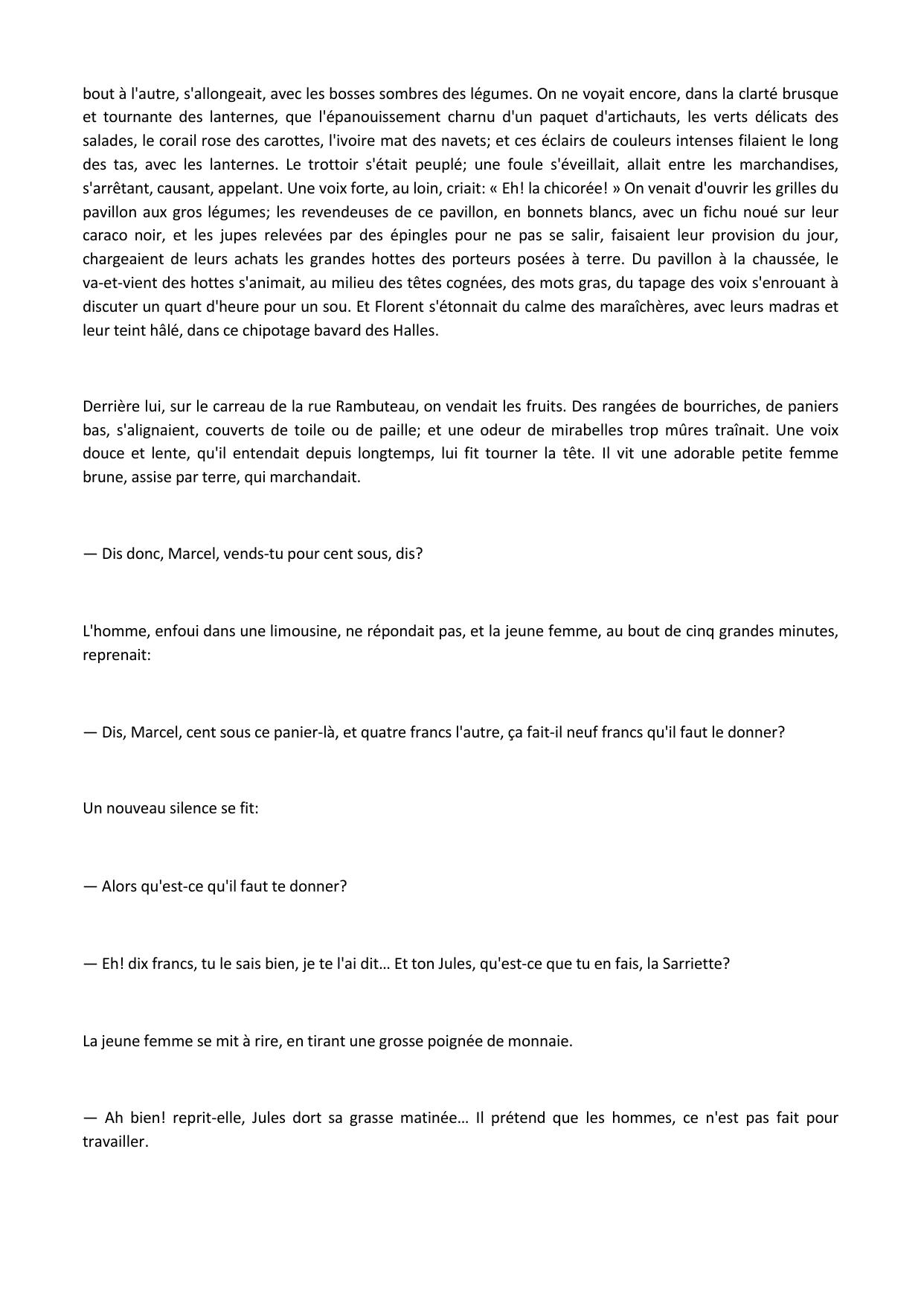 bout à l'autre, s'allongeait, avec les bosses sombres des légumes. On ne voyait encore, dans la clarté brusque et tournante des lanternes, que l'épanouissement charnu d'un paquet d'artichauts, les verts délicats des salades, le corail rose des carottes, l'ivoire mat des navets; et ces éclairs de couleurs intenses filaient le long des tas, avec les lanternes. Le trottoir s'était peuplé; une foule s'éveillait, allait entre les marchandises, s'arrêtant, causant, appelant. Une voix forte, au loin, criait: « Eh! la chicorée! » On venait d'ouvrir les grilles du pavillon aux gros légumes; les revendeuses de ce pavillon, en bonnets blancs, avec un fichu noué sur leur caraco noir, et les jupes relevées par des épingles pour ne pas se salir, faisaient leur provision du jour, chargeaient de leurs achats les grandes hottes des porteurs posées à terre. Du pavillon à la chaussée, le va-et-vient des hottes s'animait, au milieu des têtes cognées, des mots gras, du tapage des voix s'enrouant à discuter un quart d'heure pour un sou. Et Florent s'étonnait du calme des maraîchères, avec leurs madras et leur teint hâlé, dans ce chipotage bavard des Halles.

Derrière lui, sur le carreau de la rue Rambuteau, on vendait les fruits. Des rangées de bourriches, de paniers bas, s'alignaient, couverts de toile ou de paille; et une odeur de mirabelles trop mûres traînait. Une voix douce et lente, qu'il entendait depuis longtemps, lui fit tourner la tête. Il vit une adorable petite femme brune, assise par terre, qui marchandait.

— Dis donc, Marcel, vends-tu pour cent sous, dis?

L'homme, enfoui dans une limousine, ne répondait pas, et la jeune femme, au bout de cinq grandes minutes, reprenait:

— Dis, Marcel, cent sous ce panier-là, et quatre francs l'autre, ça fait-il neuf francs qu'il faut le donner?

Un nouveau silence se fit:

— Alors qu'est-ce qu'il faut te donner?

— Eh! dix francs, tu le sais bien, je te l'ai dit… Et ton Jules, qu'est-ce que tu en fais, la Sarriette?

La jeune femme se mit à rire, en tirant une grosse poignée de monnaie.

— Ah bien! reprit-elle, Jules dort sa grasse matinée… Il prétend que les hommes, ce n'est pas fait pour travailler.